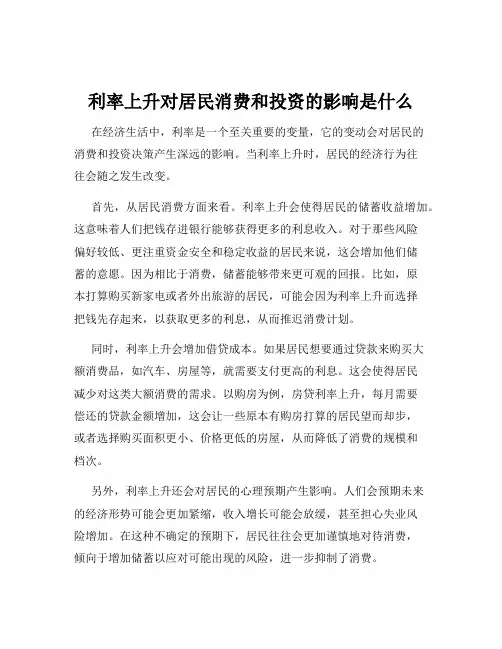 利率上升对居民消费和投资的影响是什么

在经济生活中，利率是一个至关重要的变量，它的变动会对居民的消费和投资决策产生深远的影响。当利率上升时，居民的经济行为往往会随之发生改变。

首先，从居民消费方面来看。利率上升会使得居民的储蓄收益增加。这意味着人们把钱存进银行能够获得更多的利息收入。对于那些风险偏好较低、更注重资金安全和稳定收益的居民来说，这会增加他们储蓄的意愿。因为相比于消费，储蓄能够带来更可观的回报。比如，原本打算购买新家电或者外出旅游的居民，可能会因为利率上升而选择把钱先存起来，以获取更多的利息，从而推迟消费计划。

同时，利率上升会增加借贷成本。如果居民想要通过贷款来购买大额消费品，如汽车、房屋等，就需要支付更高的利息。这会使得居民减少对这类大额消费的需求。以购房为例，房贷利率上升，每月需要偿还的贷款金额增加，这会让一些原本有购房打算的居民望而却步，或者选择购买面积更小、价格更低的房屋，从而降低了消费的规模和档次。

另外，利率上升还会对居民的心理预期产生影响。人们会预期未来的经济形势可能会更加紧缩，收入增长可能会放缓，甚至担心失业风险增加。在这种不确定的预期下，居民往往会更加谨慎地对待消费，倾向于增加储蓄以应对可能出现的风险，进一步抑制了消费。